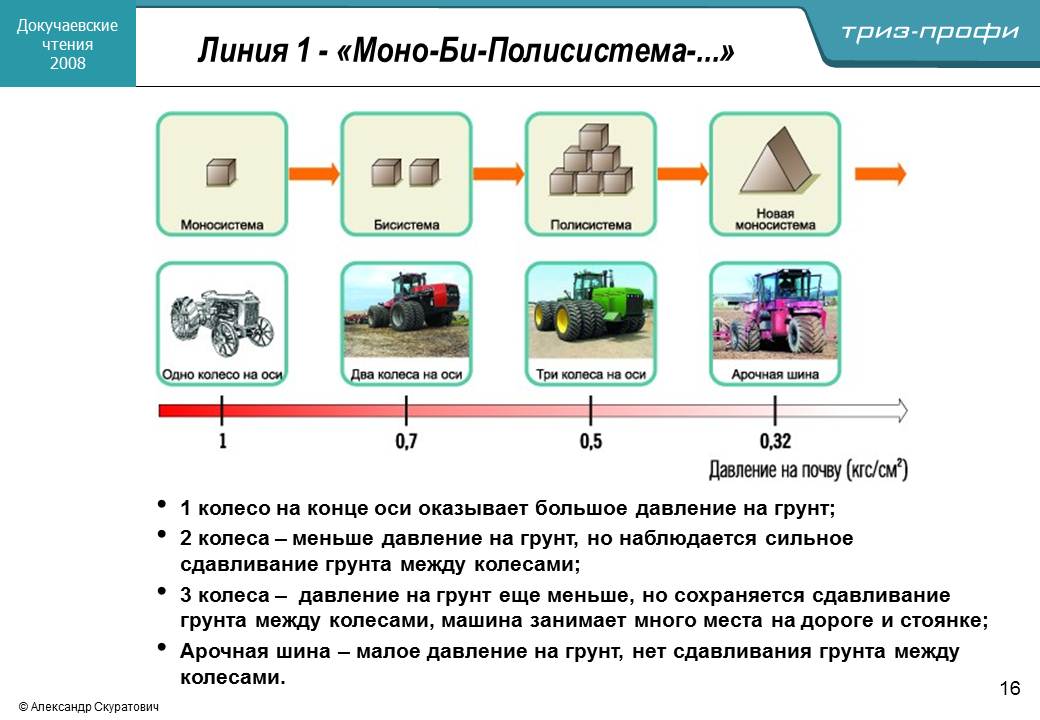 Докучаевские чтения 2008

Линия 1 - «Моно-Би-Полисистема-...»

триз-профи

Моносистема

Бисистема

Полисистема

Новая моносистема

Одно колесо на оси

Два колеса на оси

Три колеса на оси

Арочная шина

1

0,7

0,5

0,32

Давление на почву (кгс/см$^2$)

• 1 колесо на конце оси оказывает большое давление на грунт;

• 2 колеса – меньше давление на грунт, но наблюдается сильное сдавливание грунта между колесами;

• 3 колеса – давление на грунт еще меньше, но сохраняется сдавливание грунта между колесами, машина занимает много места на дороге и стоянке;

• Арочная шина – малое давление на грунт, нет сдавливания грунта между колесами.

16

© Александр Скуратович